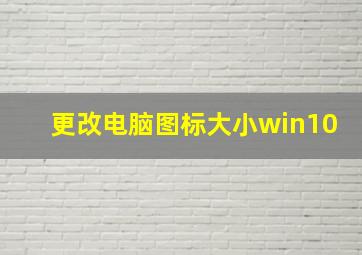 更改电脑图标大小win10